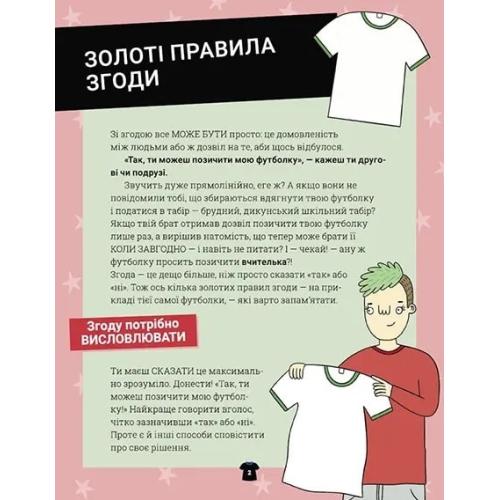 ЗОЛОТІ ПРАВИЛА ЗГОДИ

Зі згодою все МОЖЕ БУТИ просто: це домовленість між людьми або ж дозвіл на те, аби щось відбулося.

«Так, ти можеш позичити мою футболку», — кажеш ти другові чи подрузі.

Звучить дуже прямолінійно, еге ж? А якщо вони не повідомили тобі, що збираються вдягнути твою футболку і податися в табір — брудний, дикунський шкільний табір? Якщо твій брат отримав дозвіл позичити твою футболку лише раз, а вирішив натомість, що тепер може брати її КОЛИ ЗАВГОДНО — і навіть не питати? І — чекай! — ану ж футболку просить позичити вчителька?!

Згода — це дещо більше, ніж просто сказати «так» або «ні». Тож ось кілька золотих правил згоди — на прикладі тієї самої футболки, — які варто запам'ятати.

Згоду потрібно ВИСЛОВЛЮВАТИ

Ти маєш СКАЗАТИ це максимально зрозуміло. Донести! «Так, ти можеш позичити мою футболку!» Найкраще говорити вголос, чітко зазначивши «так» або «ні». Проте є й інші способи сповістити про своє рішення.

2